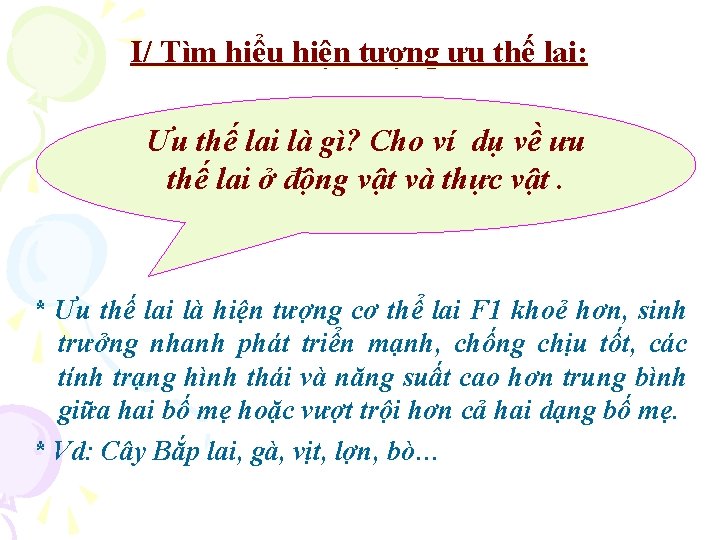 I/ Tìm hiểu hiện tượng ưu thế lai:

Ưu thế lai là gì? Cho ví dụ về ưu thế lai ở động vật và thực vật .

* Ưu thế lai là hiện tượng cơ thể lai F1 khoẻ hơn, sinh trưởng nhanh phát triển mạnh, chống chịu tốt, các tính trạng hình thái và năng suất cao hơn trung bình giữa hai bố mẹ hoặc vượt trội hơn cả hai dạng bố mẹ.

* Vd: Cây Bắp lai, gà, vịt, lợn, bò…